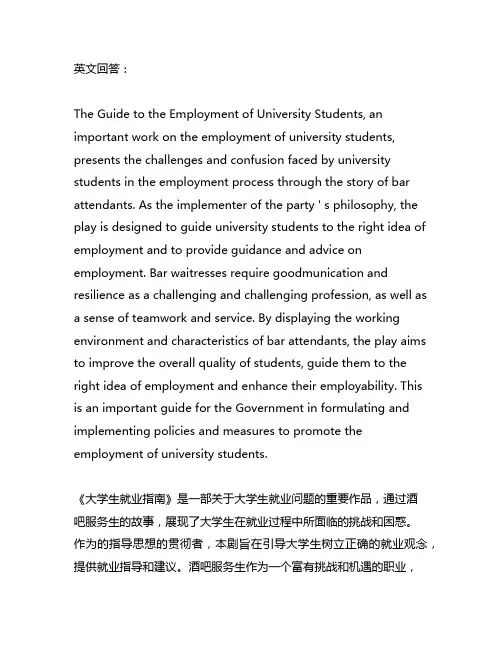 英文回答：

The Guide to the Employment of University Students, an important work on the employment of university students, presents the challenges and confusion faced by university students in the employment process through the story of bar attendants. As the implementer of the party ' s philosophy, the play is designed to guide university students to the right idea of employment and to provide guidance and advice on employment. Bar waitresses require goodmunication and resilience as a challenging and challenging profession, as well as a sense of teamwork and service. By displaying the working environment and characteristics of bar attendants, the play aims to improve the overall quality of students, guide them to the right idea of employment and enhance their employability. This is an important guide for the Government in formulating and implementing policies and measures to promote the employment of university students.

《大学生就业指南》是一部关于大学生就业问题的重要作品，通过酒吧服务生的故事，展现了大学生在就业过程中所面临的挑战和困惑。作为的指导思想的贯彻者，本剧旨在引导大学生树立正确的就业观念，提供就业指导和建议。酒吧服务生作为一个富有挑战和机遇的职业，